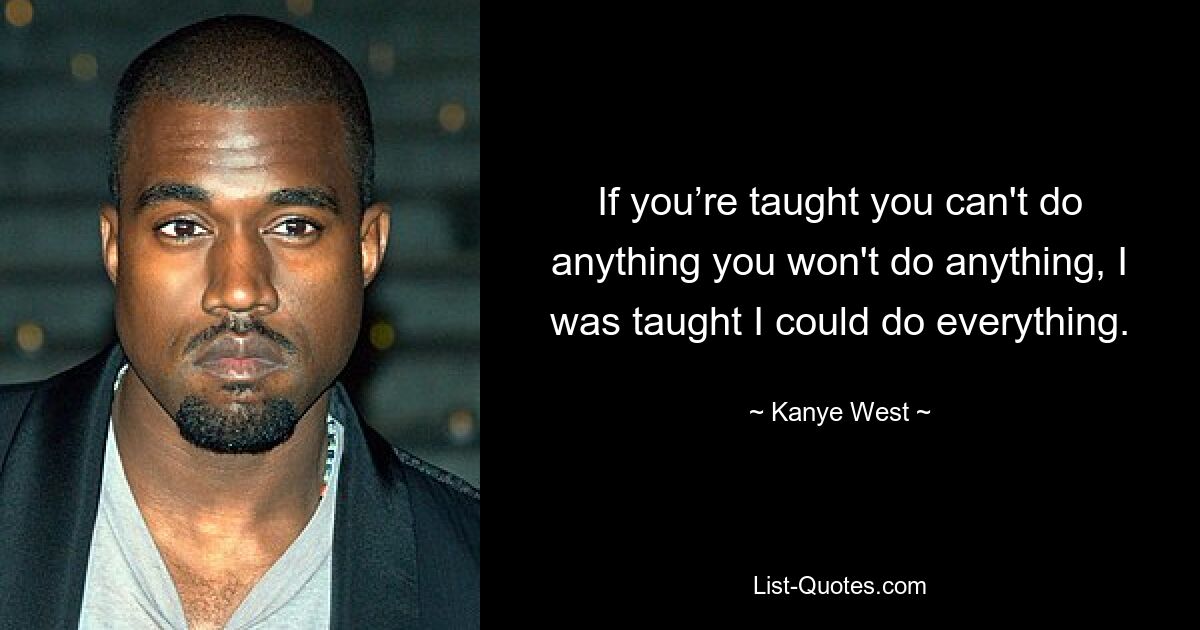 If you’re taught you can't do anything you won't do anything, I was taught I could do everything.

~ Kanye West ~

List-Quotes.com